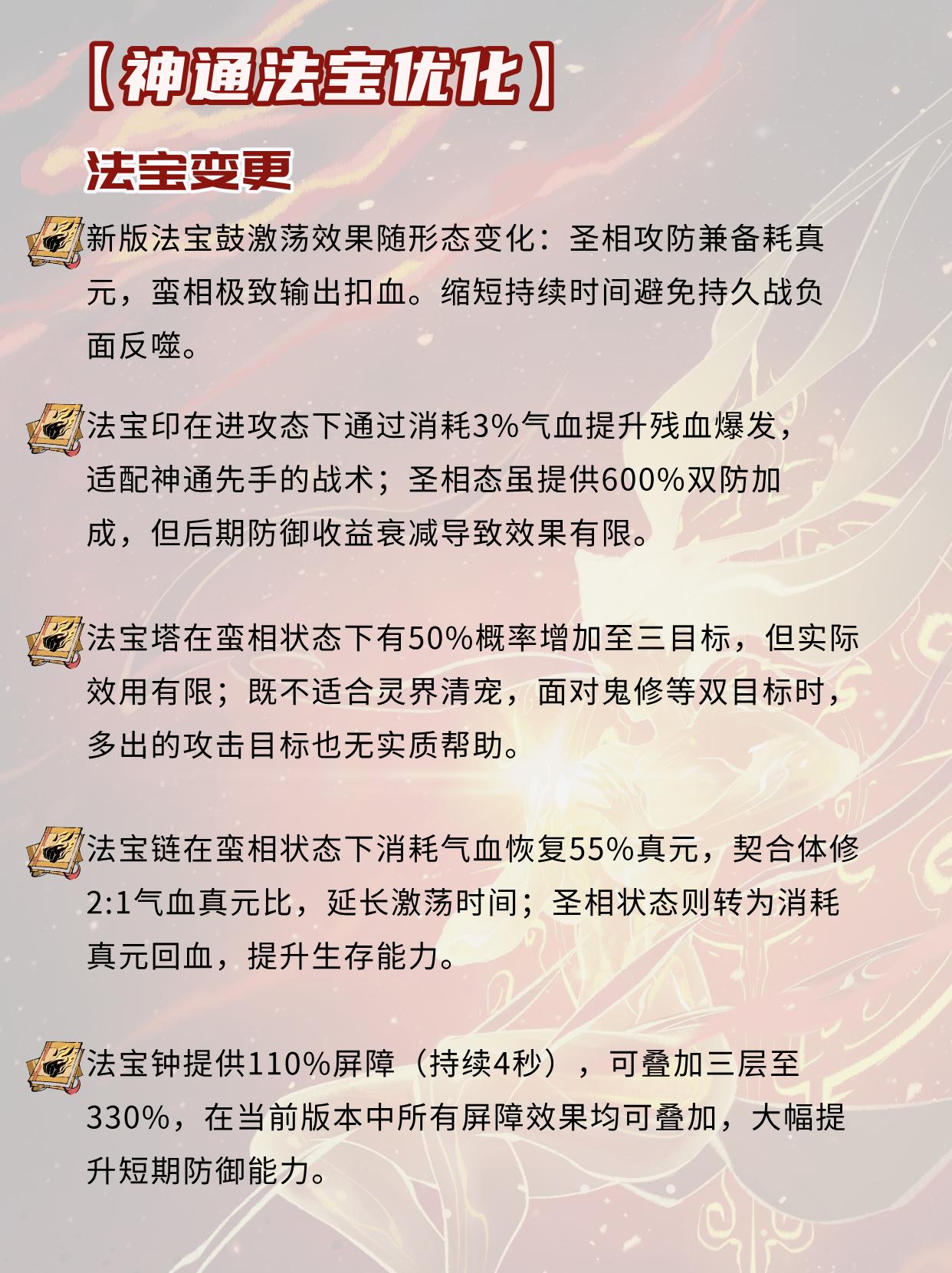 【神通法宝优化】

法宝变更

新版法宝鼓激荡效果随形态变化：圣相攻防兼备耗真元，蛮相极致输出扣血。缩短持续时间避免持久战负面反噬。

法宝印在进攻态下通过消耗3%气血提升残血爆发，适配神通先手的战术；圣相态虽提供600%双防加成，但后期防御收益衰减导致效果有限。

法宝塔在蛮相状态下有50%概率增加至三目标，但实际效用有限；既不适合灵界清宠，面对鬼修等双目标时，多出的攻击目标也无实质帮助。

法宝链在蛮相状态下消耗气血恢复55%真元，契合体修2:1气血真元比，延长激荡时间；圣相状态则转为消耗真元回血，提升生存能力。

法宝钟提供110%屏障（持续4秒），可叠加三层至330%，在当前版本中所有屏障效果均可叠加，大幅提升短期防御能力。